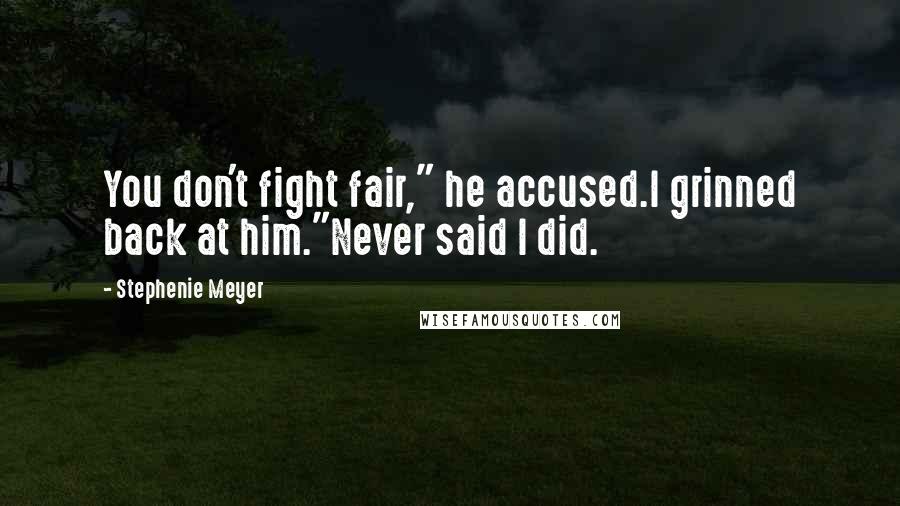 You don't fight fair," he accused.I grinned back at him."Never said I did.

- Stephenie Meyer

WISEFAMOUSQUOTES.COM